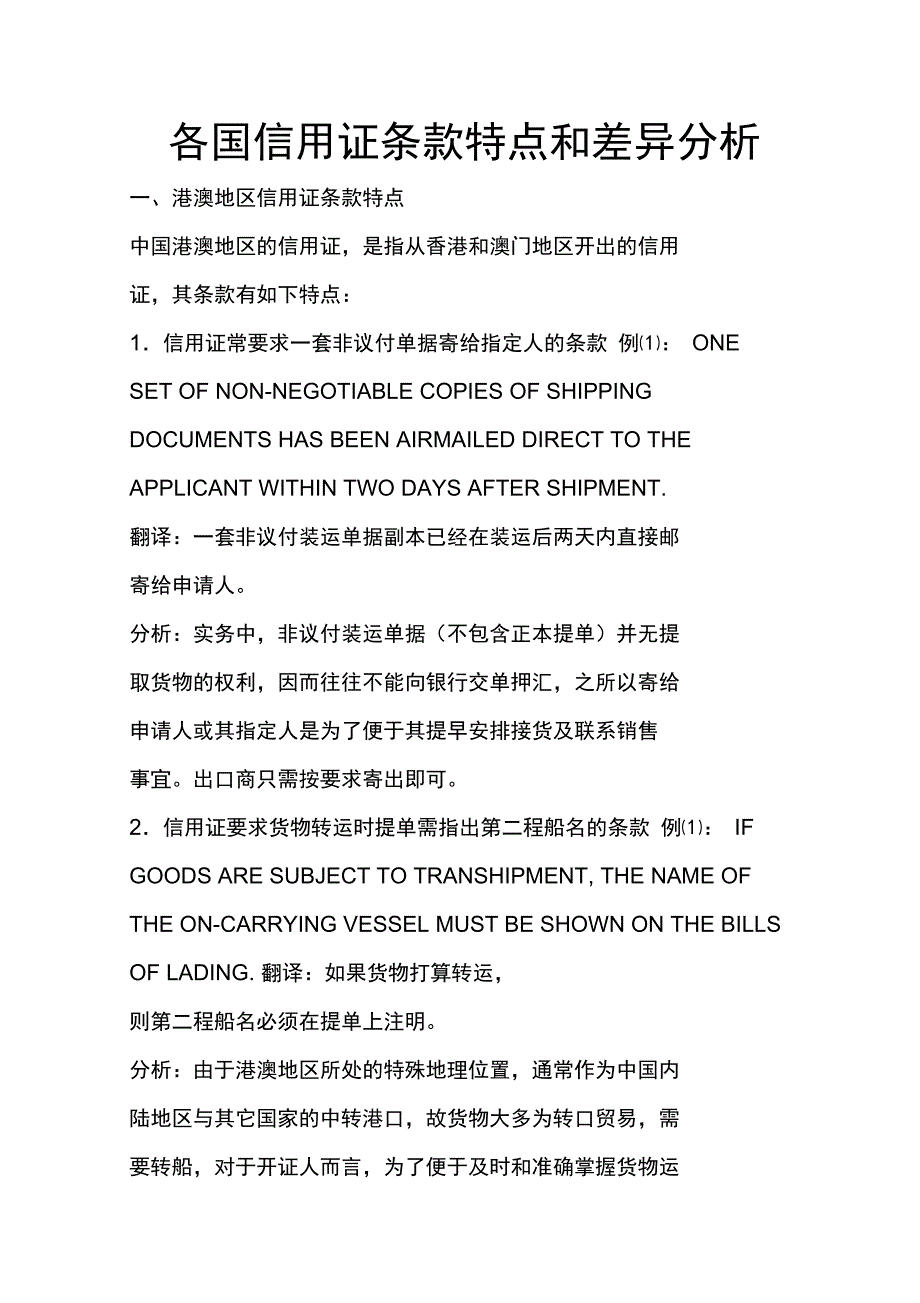 各国信用证条款特点和差异分析

一、港澳地区信用证条款特点

中国港澳地区的信用证，是指从香港和澳门地区开出的信用证，其条款有如下特点：

1．信用证常要求一套非议付单据寄给指定人的条款 例(1)： ONE SET OF NON-NEGOTIABLE COPIES OF SHIPPING DOCUMENTS HAS BEEN AIRMAILED DIRECT TO THE APPLICANT WITHIN TWO DAYS AFTER SHIPMENT.

翻译：一套非议付装运单据副本已经在装运后两天内直接邮寄给申请人。

分析：实务中，非议付装运单据（不包含正本提单）并无提取货物的权利，因而往往不能向银行交单押汇，之所以寄给申请人或其指定人是为了便于其提早安排接货及联系销售事宜。出口商只需按要求寄出即可。

2．信用证要求货物转运时提单需指出第二程船名的条款 例(1)： IF GOODS ARE SUBJECT TO TRANSHIPMENT, THE NAME OF THE ON-CARRYING VESSEL MUST BE SHOWN ON THE BILLS OF LADING. 翻译：如果货物打算转运，

则第二程船名必须在提单上注明。

分析：由于港澳地区所处的特殊地理位置，通常作为中国内陆地区与其它国家的中转港口，故货物大多为转口贸易，需要转船，对于开证人而言，为了便于及时和准确掌握货物运